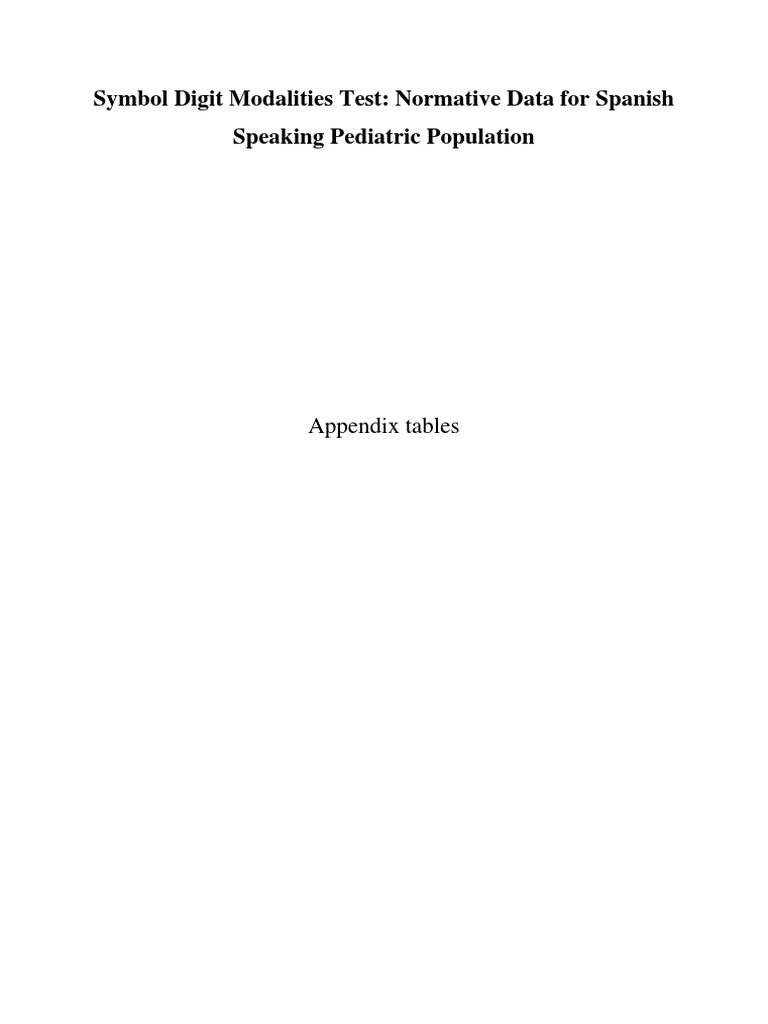 Symbol Digit Modalities Test: Normative Data for Spanish Speaking Pediatric Population

Appendix tables